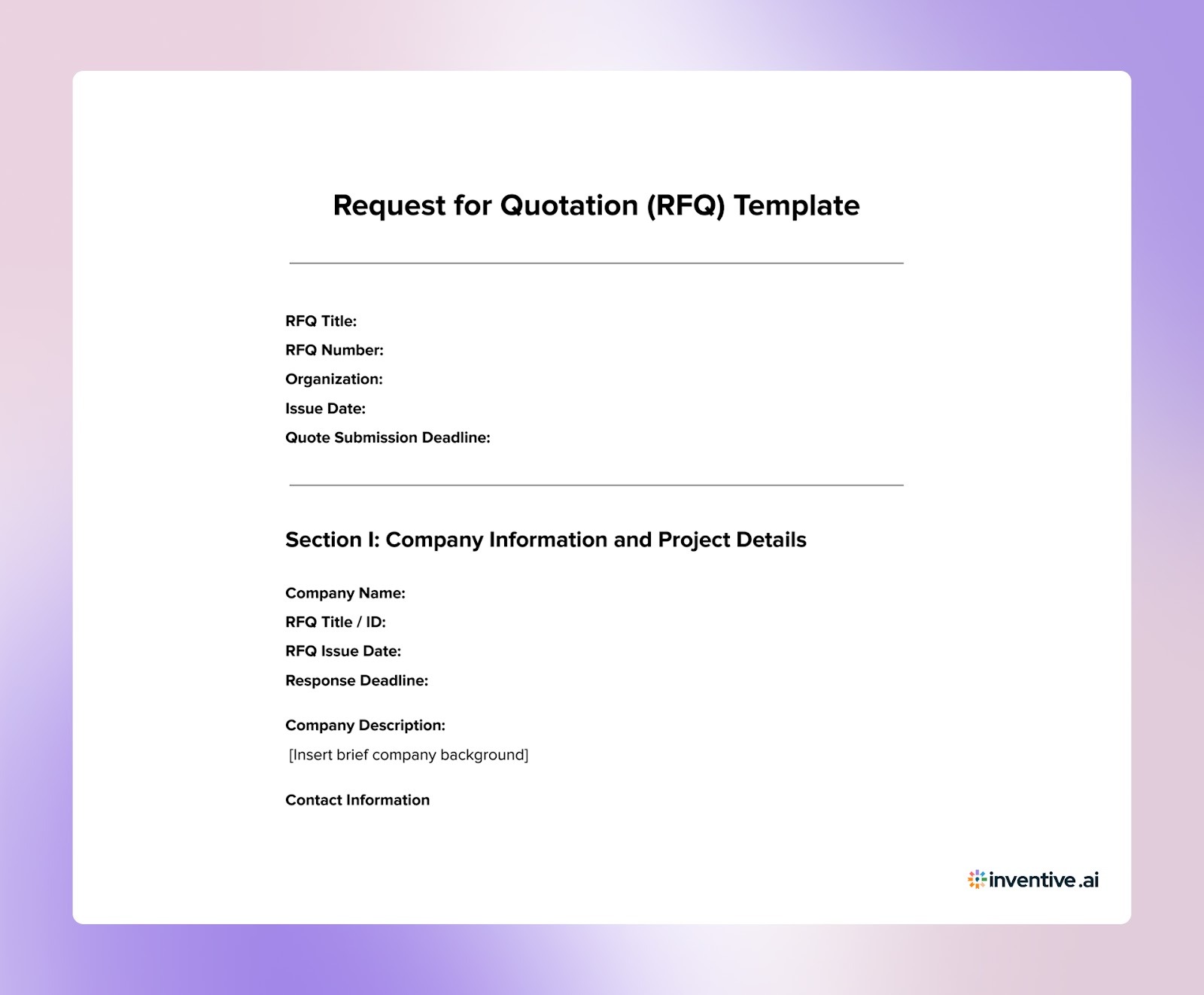 Request for Quotation (RFQ) Template

RFQ Title:
RFQ Number:
Organization:
Issue Date:
Quote Submission Deadline:

Section I: Company Information and Project Details

Company Name:
RFQ Title / ID:
RFQ Issue Date:
Response Deadline:

Company Description:
[Insert brief company background]

Contact Information

inventive.ai